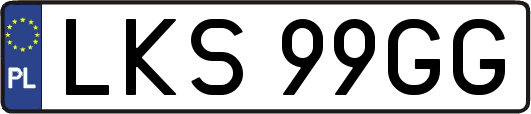 PL

LKS 99GG